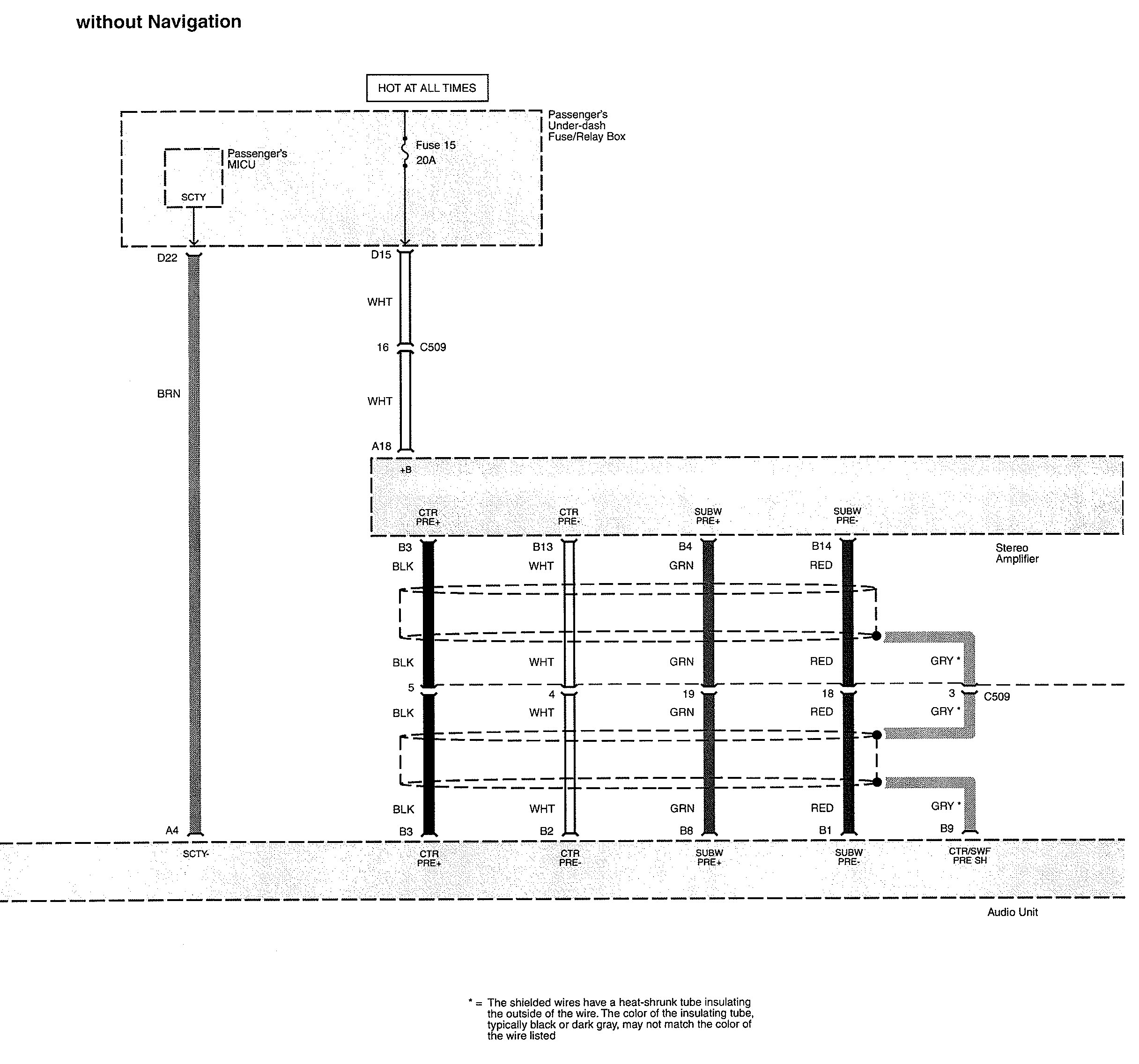 without Navigation

HOT AT ALL TIMES

Passenger's Under-dash Fuse/Relay Box

Passenger's MICU

SCTY

Fuse 15 20A

D22

D15

WHT

16 C509

BRN

WHT

A18

+B

CTR PRE+

CTR PRE-

SUBW PRE+

SUBW PRE-

B3 B13 B4 B14

Stereo Amplifier

BLK WHT GRN RED

BLK WHT GRN RED

GRY *

5 4 19 18 3 C509

BLK WHT GRN RED

GRY *

BLK WHT GRN RED

GRY *

A4 B3 B2 B8 B1 B9

SCTY-

CTR PRE+

CTR PRE-

SUBW PRE+

SUBW PRE-

CTR/SWF PRE SH

Audio Unit

* = The shielded wires have a heat-shrunk tube insulating the outside of the wire. The color of the insulating tube, typically black or dark gray, may not match the color of the wire listed